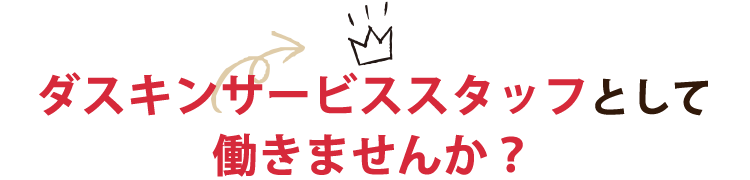 ダスキンサービススタッフとして
働きませんか？